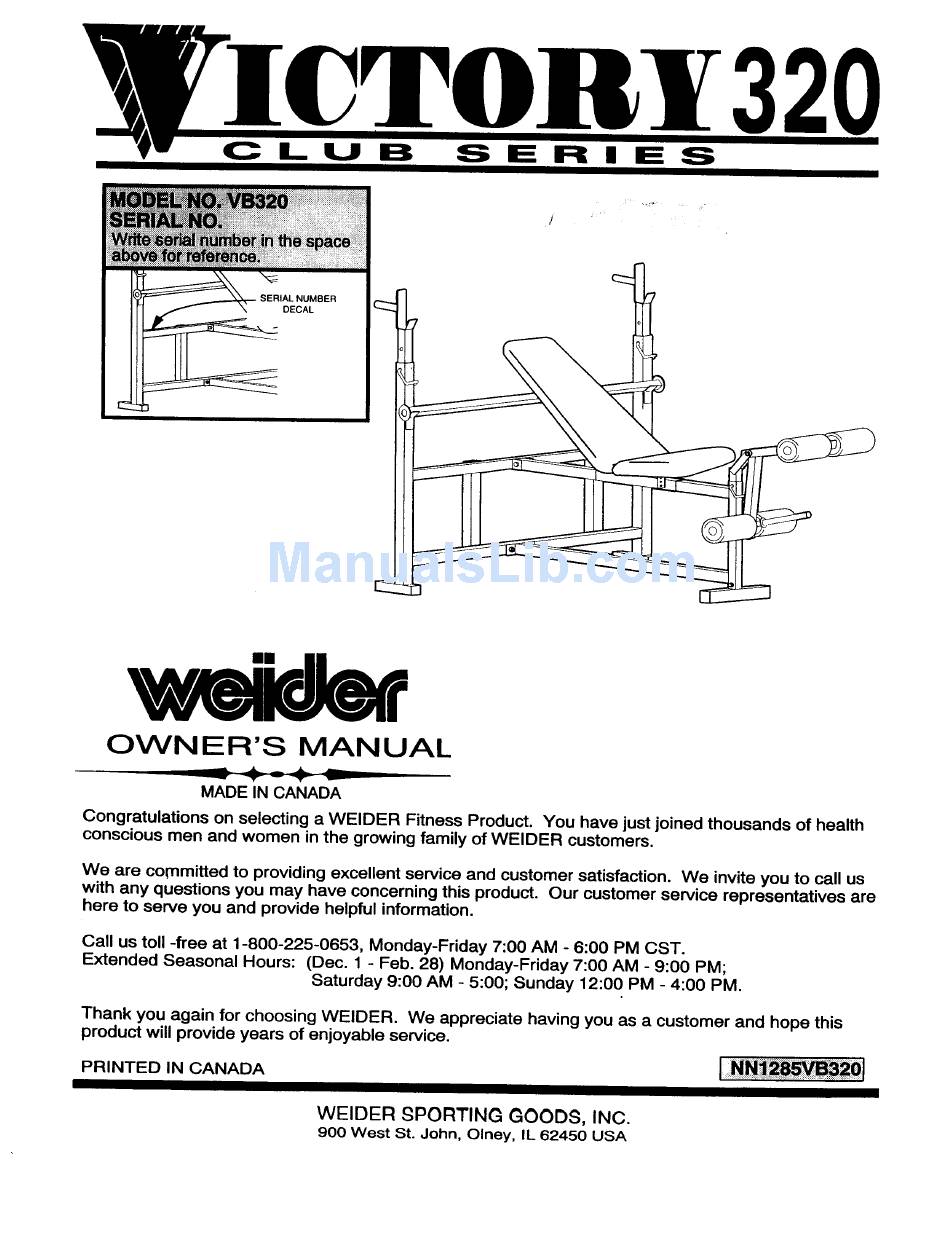 VICTORY 320
CLUB SERIES

MODEL NO. VB320
SERIAL NO.
Write serial number in the space above for reference.

SERIAL NUMBER DECAL

ManualsLib.com

weider
OWNER'S MANUAL

MADE IN CANADA

Congratulations on selecting a WEIDER Fitness Product. You have just joined thousands of health conscious men and women in the growing family of WEIDER customers.

We are committed to providing excellent service and customer satisfaction. We invite you to call us with any questions you may have concerning this product. Our customer service representatives are here to serve you and provide helpful information.

Call us toll -free at 1-800-225-0653, Monday-Friday 7:00 AM - 6:00 PM CST.
Extended Seasonal Hours: (Dec. 1 - Feb. 28) Monday-Friday 7:00 AM - 9:00 PM; Saturday 9:00 AM - 5:00; Sunday 12:00 PM - 4:00 PM.

Thank you again for choosing WEIDER. We appreciate having you as a customer and hope this product will provide years of enjoyable service.

PRINTED IN CANADA

NN1285VB320

WEIDER SPORTING GOODS, INC.
900 West St. John, Olney, IL 62450 USA